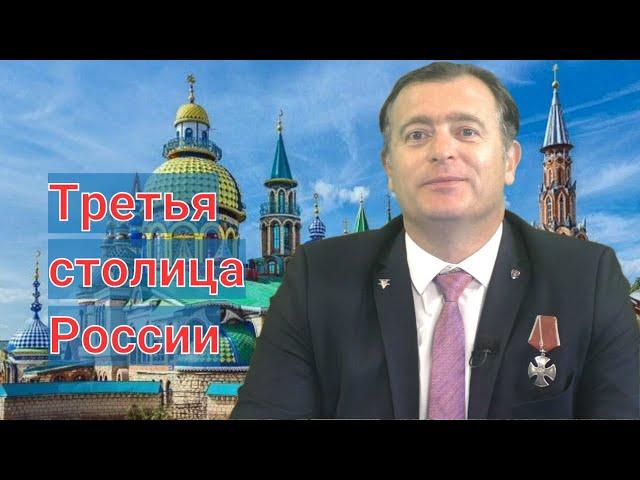 Третья
столица
России